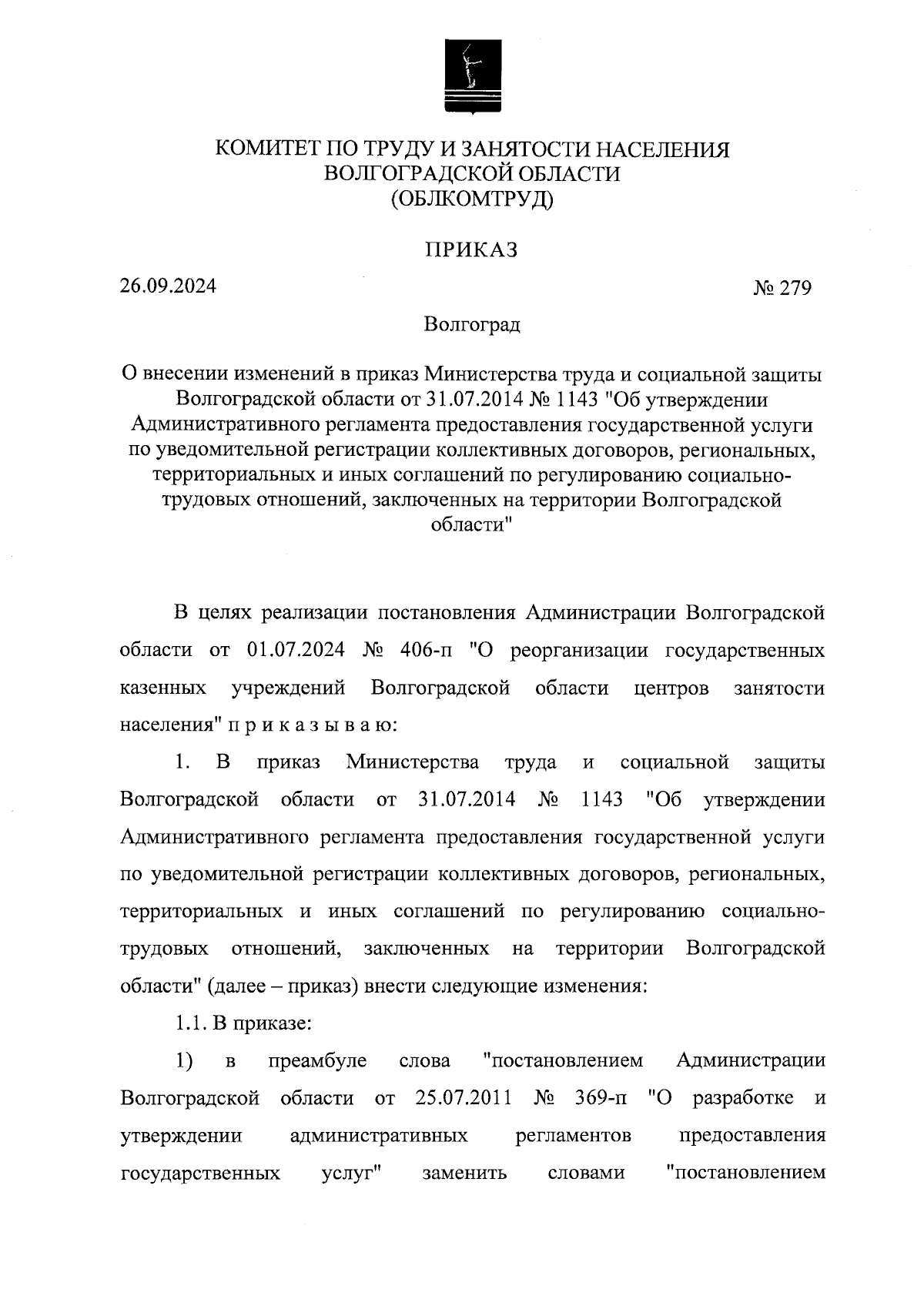 КОМИТЕТ ПО ТРУДУ И ЗАНЯТОСТИ НАСЕЛЕНИЯ
ВОЛГОГРАДСКОЙ ОБЛАСТИ
(ОБЛКОМТРУД)

ПРИКАЗ

26.09.2024

№ 279

Волгоград

О внесении изменений в приказ Министерства труда и социальной защиты Волгоградской области от 31.07.2014 № 1143 "Об утверждении Административного регламента предоставления государственной услуги по уведомительной регистрации коллективных договоров, региональных, территориальных и иных соглашений по регулированию социально-трудовых отношений, заключенных на территории Волгоградской области"

В целях реализации постановления Администрации Волгоградской области от 01.07.2024 № 406-п "О реорганизации государственных казенных учреждений Волгоградской области центров занятости населения" п р и к а з ы в а ю:

1. В приказ Министерства труда и социальной защиты Волгоградской области от 31.07.2014 № 1143 "Об утверждении Административного регламента предоставления государственной услуги по уведомительной регистрации коллективных договоров, региональных, территориальных и иных соглашений по регулированию социально-трудовых отношений, заключенных на территории Волгоградской области" (далее – приказ) внести следующие изменения:

1.1. В приказе:

1) в преамбуле слова "постановлением Администрации Волгоградской области от 25.07.2011 № 369-п "О разработке и утверждении административных регламентов предоставления государственных услуг" заменить словами "постановлением